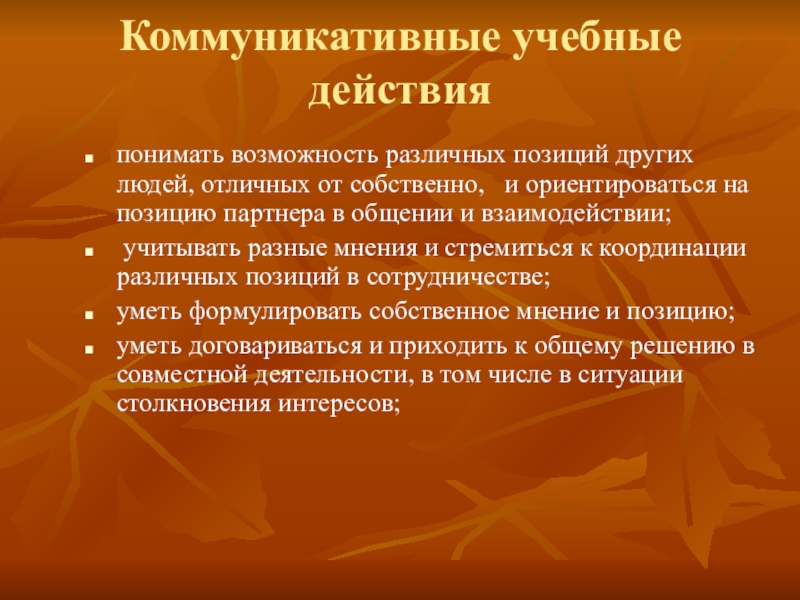 Коммуникативные учебные действия

- понимать возможность различных позиций других людей, отличных от собственно, и ориентироваться на позицию партнера в общении и взаимодействии;
- учитывать разные мнения и стремиться к координации различных позиций в сотрудничестве;
- уметь формулировать собственное мнение и позицию;
- уметь договариваться и приходить к общему решению в совместной деятельности, в том числе в ситуации столкновения интересов;